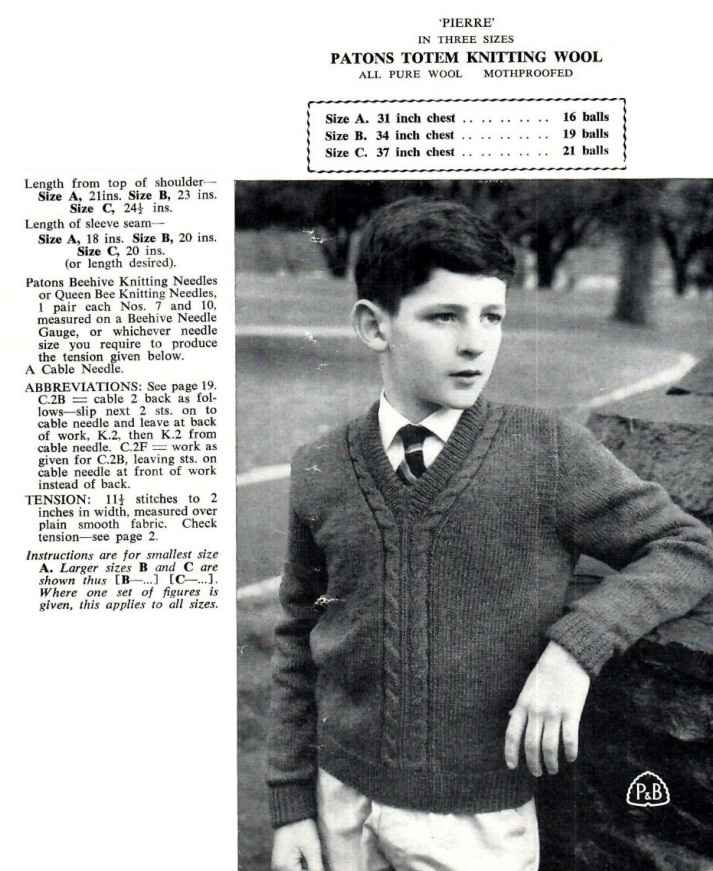 'PIERRE'
IN THREE SIZES
PATONS TOTEM KNITTING WOOL
ALL PURE WOOL MOTHPROOFED

Size A. 31 inch chest . . . . . . . . . 16 balls
Size B. 34 inch chest . . . . . . . . . 19 balls
Size C. 37 inch chest . . . . . . . . . 21 balls

Length from top of shoulder— Size A, 21ins. Size B, 23 ins. Size C, 24½ ins.

Length of sleeve seam— Size A, 18 ins. Size B, 20 ins. Size C, 20 ins. (or length desired).

Patons Beehive Knitting Needles or Queen Bee Knitting Needles, 1 pair each Nos. 7 and 10, measured on a Beehive Needle Gauge, or whichever needle size you require to produce the tension given below.
A Cable Needle.

ABBREVIATIONS: See page 19. C.2B = cable 2 back as follows—slip next 2 sts. on to cable needle and leave at back of work, K.2, then K.2 from cable needle. C.2F = work as given for C.2B, leaving sts. on cable needle at front of work instead of back.

TENSION: 11½ stitches to 2 inches in width, measured over plain smooth fabric. Check tension—see page 2.

Instructions are for smallest size A. Larger sizes B and C are shown thus [B—...] [C—...]. Where one set of figures is given, this applies to all sizes.

P&B